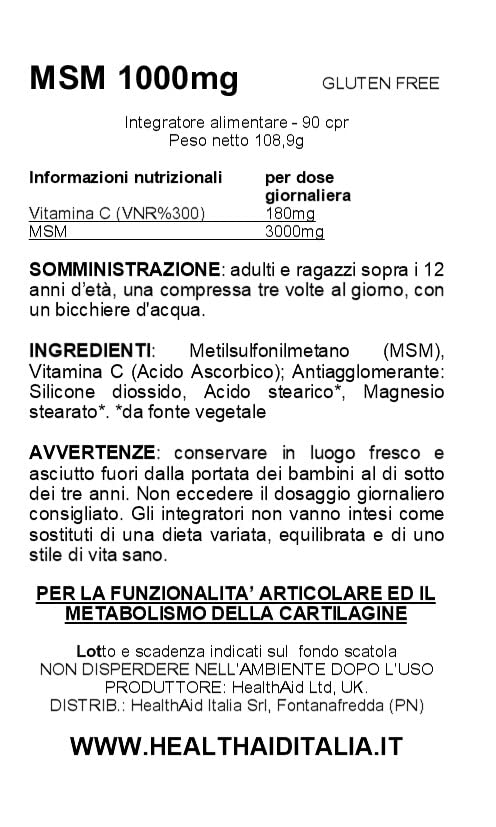 MSM 1000mg

GLUTEN FREE

Integratore alimentare - 90 cpr
Peso netto 108,9g

| Informazioni nutrizionali | per dose giornaliera |
|---|---|
| Vitamina C (VNR%300) | 180mg |
| MSM | 3000mg |

SOMMINISTRAZIONE: adulti e ragazzi sopra i 12 anni d'età, una compressa tre volte al giorno, con un bicchiere d'acqua.

INGREDIENTI: Metilsulfonilmetano (MSM), Vitamina C (Acido Ascorbico); Antiagglomerante: Silicone diossido, Acido stearico*, Magnesio stearato*. *da fonte vegetale

AVVERTENZE: conservare in luogo fresco e asciutto fuori dalla portata dei bambini al di sotto dei tre anni. Non eccedere il dosaggio giornaliero consigliato. Gli integratori non vanno intesi come sostituti di una dieta variata, equilibrata e di uno stile di vita sano.

PER LA FUNZIONALITA' ARTICOLARE ED IL METABOLISMO DELLA CARTILAGINE

Lotto e scadenza indicati sul fondo scatola
NON DISPERDERE NELL'AMBIENTE DOPO L'USO
PRODUTTORE: HealthAid Ltd, UK.
DISTRIB.: HealthAid Italia Srl, Fontanafredda (PN)

WWW.HEALTHAIDITALIA.IT